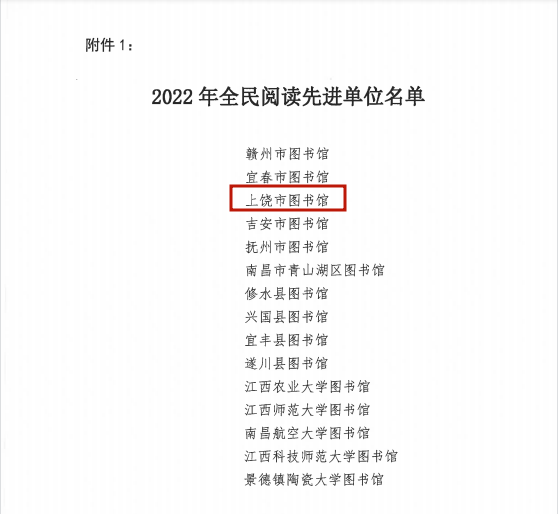 附件1：

2022年全民阅读先进单位名单

赣州市图书馆
宜春市图书馆
上饶市图书馆
吉安市图书馆
抚州市图书馆
南昌市青山湖区图书馆
修水县图书馆
兴国县图书馆
宜丰县图书馆
遂川县图书馆
江西农业大学图书馆
江西师范大学图书馆
南昌航空大学图书馆
江西科技师范大学图书馆
景德镇陶瓷大学图书馆